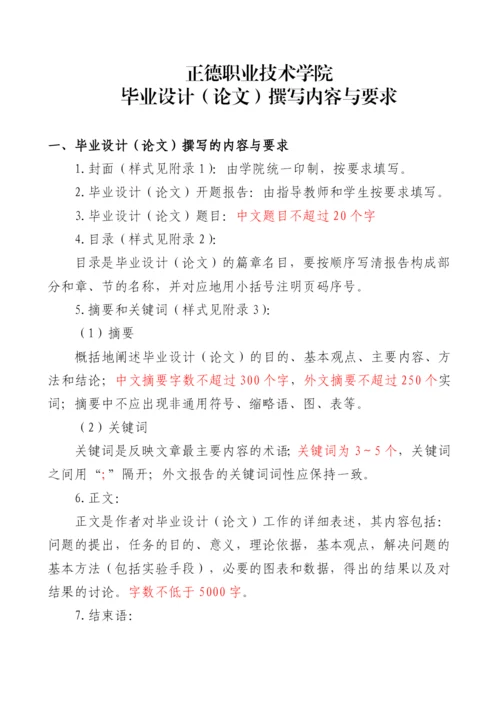 正德职业技术学院
毕业设计（论文）撰写内容与要求

一、毕业设计（论文）撰写的内容与要求

1. 封面（样式见附录 1）：由学院统一印制，按要求填写。

2. 毕业设计（论文）开题报告：由指导教师和学生按要求填写。

3. 毕业设计（论文）题目：中文题目不超过 20 个字

4. 目录（样式见附录 2）：

目录是毕业设计（论文）的篇章名目，要按顺序写清报告构成部分和章、节的名称，并对应地用小括号注明页码序号。

5. 摘要和关键词（样式见附录 3）：

（1）摘要

概括地阐述毕业设计（论文）的目的、基本观点、主要内容、方法和结论；中文摘要字数不超过 300 个字，外文摘要不超过 250 个实词；摘要中不应出现非通用符号、缩略语、图、表等。

（2）关键词

关键词是反映文章最主要内容的术语；关键词为 3～5 个，关键词之间用“;”隔开；外文报告的关键词词性应保持一致。

6. 正文：

正文是作者对毕业设计（论文）工作的详细表述，其内容包括：问题的提出，任务的目的、意义，理论依据，基本观点，解决问题的基本方法（包括实验手段），必要的图表和数据，得出的结果以及对结果的讨论。字数不低于 5000 字。

7. 结束语：